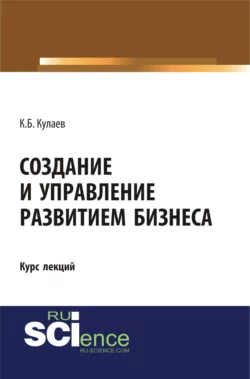 К.Б. Кулаев

СОЗДАНИЕ И УПРАВЛЕНИЕ РАЗВИТИЕМ БИЗНЕСА

Курс лекций

RU SCIence
RU-SCIENCE.COM